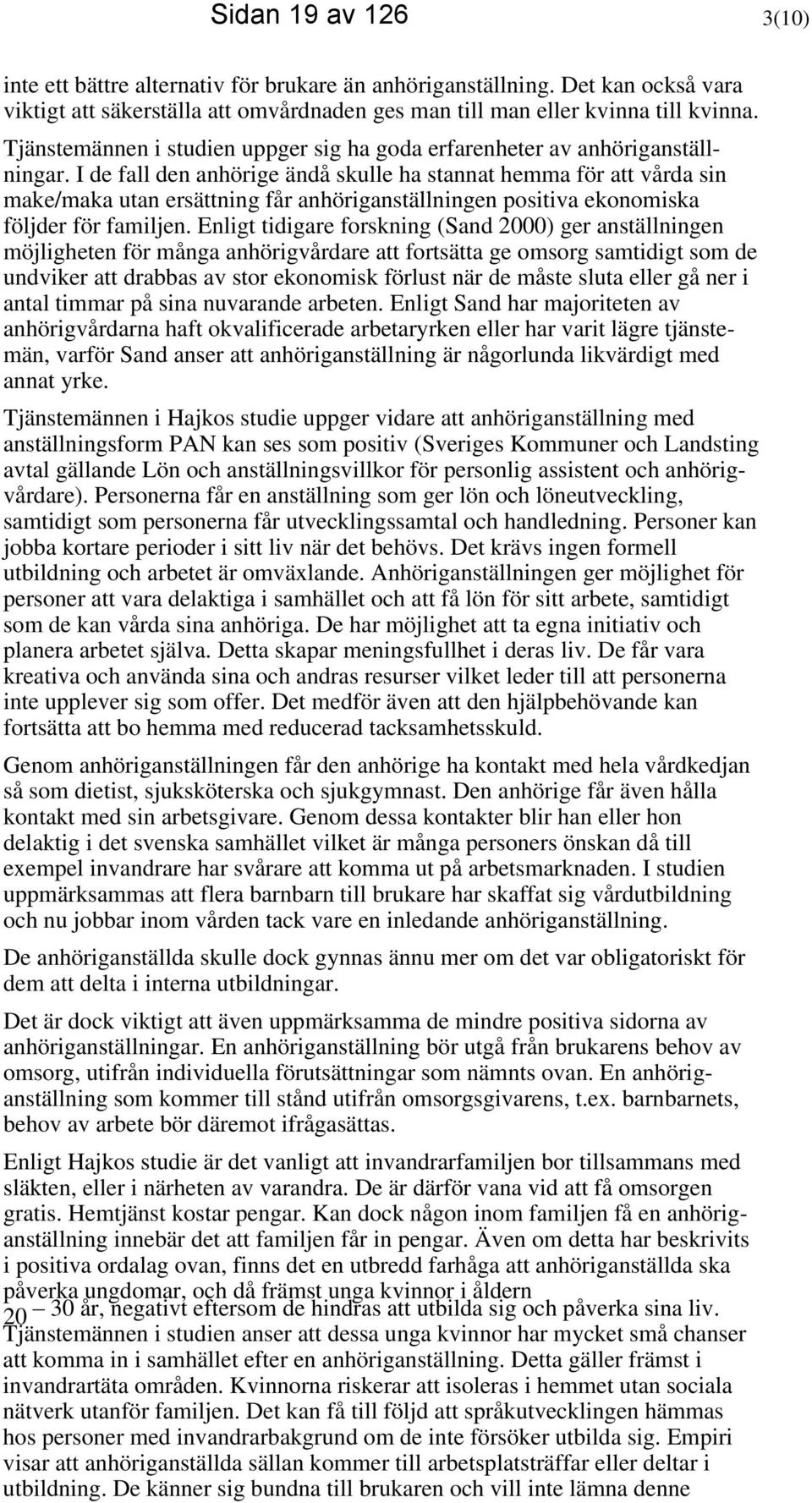 Sidan 19 av 126

3(10)

inte ett bättre alternativ för brukare än anhöriganställning. Det kan också vara viktigt att säkerställa att omvårdnaden ges man till man eller kvinna till kvinna.

Tjänstemännen i studien uppger sig ha goda erfarenheter av anhöriganställningar. I de fall den anhörige ändå skulle ha stannat hemma för att vårda sin make/maka utan ersättning får anhöriganställningen positiva ekonomiska följder för familjen. Enligt tidigare forskning (Sand 2000) ger anställningen möjligheten för många anhörigvårdare att fortsätta ge omsorg samtidigt som de undviker att drabbas av stor ekonomisk förlust när de måste sluta eller gå ner i antal timmar på sina nuvarande arbeten. Enligt Sand har majoriteten av anhörigvårdarna haft okvalificerade arbetaryrken eller har varit lägre tjänstemän, varför Sand anser att anhöriganställning är någorlunda likvärdigt med annat yrke.

Tjänstemännen i Hajkos studie uppger vidare att anhöriganställning med anställningsform PAN kan ses som positiv (Sveriges Kommuner och Landsting avtal gällande Lön och anställningsvillkor för personlig assistent och anhörigvårdare). Personerna får en anställning som ger lön och löneutveckling, samtidigt som personerna får utvecklingssamtal och handledning. Personer kan jobba kortare perioder i sitt liv när det behövs. Det krävs ingen formell utbildning och arbetet är omväxlande. Anhöriganställningen ger möjlighet för personer att vara delaktiga i samhället och att få lön för sitt arbete, samtidigt som de kan vårda sina anhöriga. De har möjlighet att ta egna initiativ och planera arbetet själva. Detta skapar meningsfullhet i deras liv. De får vara kreativa och använda sina och andras resurser vilket leder till att personerna inte upplever sig som offer. Det medför även att den hjälpbehövande kan fortsätta att bo hemma med reducerad tacksamhetsskuld.

Genom anhöriganställningen får den anhörige ha kontakt med hela vårdkedjan så som dietist, sjuksköterska och sjukgymnast. Den anhörige får även hålla kontakt med sin arbetsgivare. Genom dessa kontakter blir han eller hon delaktig i det svenska samhället vilket är många personers önskan då till exempel invandrare har svårare att komma ut på arbetsmarknaden. I studien uppmärksammas att flera barnbarn till brukare har skaffat sig vårdutbildning och nu jobbar inom vården tack vare en inledande anhöriganställning.

De anhöriganställda skulle dock gynnas ännu mer om det var obligatoriskt för dem att delta i interna utbildningar.

Det är dock viktigt att även uppmärksamma de mindre positiva sidorna av anhöriganställningar. En anhöriganställning bör utgå från brukarens behov av omsorg, utifrån individuella förutsättningar som nämnts ovan. En anhöriganställning som kommer till stånd utifrån omsorgsgivarens, t.ex. barnbarnets, behov av arbete bör däremot ifrågasättas.

Enligt Hajkos studie är det vanligt att invandrarfamiljen bor tillsammans med släkten, eller i närheten av varandra. De är därför vana vid att få omsorgen gratis. Hemtjänst kostar pengar. Kan dock någon inom familjen få en anhöriganställning innebär det att familjen får in pengar. Även om detta har beskrivits i positiva ordalag ovan, finns det en utbredd farhåga att anhöriganställda ska påverka ungdomar, och då främst unga kvinnor i åldern 20 – 30 år, negativt eftersom de hindras att utbilda sig och påverka sina liv. Tjänstemännen i studien anser att dessa unga kvinnor har mycket små chanser att komma in i samhället efter en anhöriganställning. Detta gäller främst i invandrartäta områden. Kvinnorna riskerar att isoleras i hemmet utan sociala nätverk utanför familjen. Det kan få till följd att språkutvecklingen hämmas hos personer med invandrarbakgrund om de inte försöker utbilda sig. Empiri visar att anhöriganställda sällan kommer till arbetsplatsträffar eller deltar i utbildning. De känner sig bundna till brukaren och vill inte lämna denne